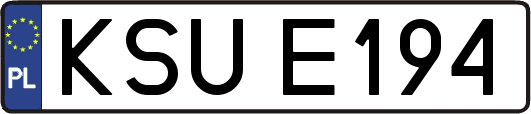 PL
KSU E194